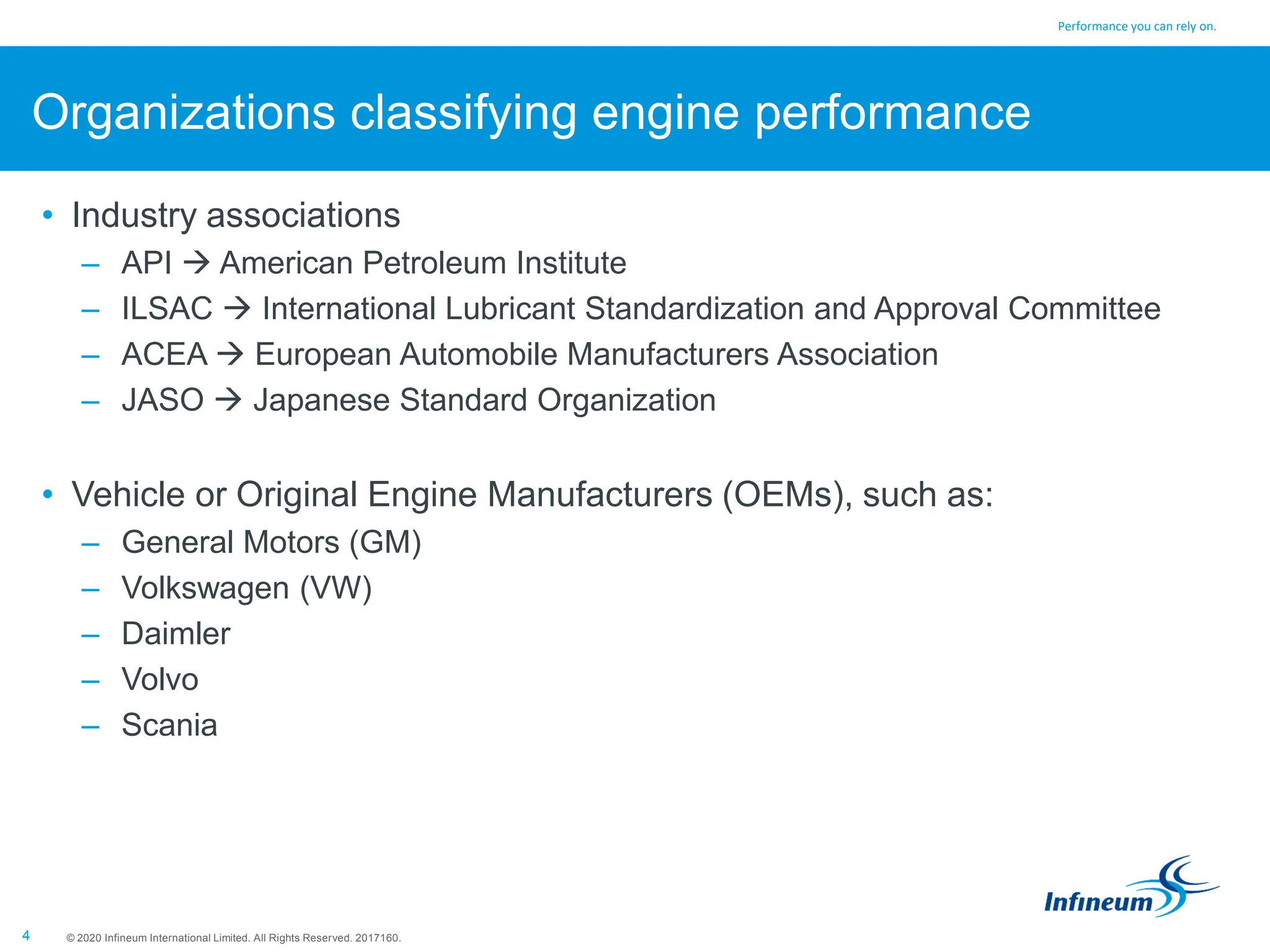 Performance you can rely on.

Organizations classifying engine performance

• Industry associations
– API → American Petroleum Institute
– ILSAC → International Lubricant Standardization and Approval Committee
– ACEA → European Automobile Manufacturers Association
– JASO → Japanese Standard Organization

• Vehicle or Original Engine Manufacturers (OEMs), such as:
– General Motors (GM)
– Volkswagen (VW)
– Daimler
– Volvo
– Scania

Infineum

4 © 2020 Infineum International Limited. All Rights Reserved. 2017160.